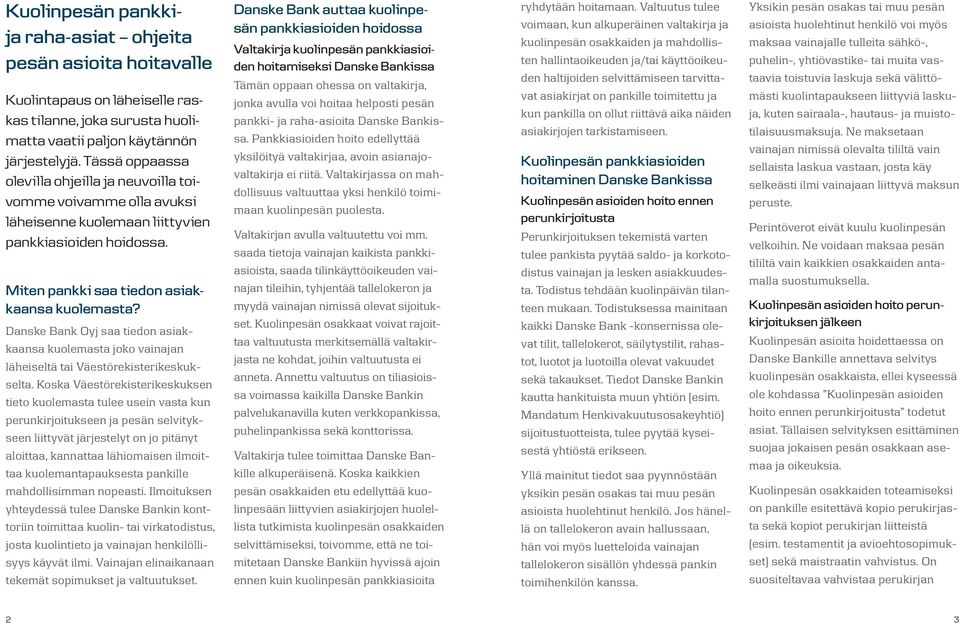 Kuolinpesän pankki- ja raha-asiat – ohjeita pesän asioita hoitavalle

Kuolintapaus on läheiselle raskas tilanne, joka surusta huolimatta vaatii paljon käytännön järjestelyjä. Tässä oppaassa olevilla ohjeilla ja neuvoilla toivomme voivamme olla avuksi läheisenne kuolemaan liittyvien pankkiasioiden hoidossa.

Miten pankki saa tiedon asiakkaansa kuolemasta?

Danske Bank Oyj saa tiedon asiakkaansa kuolemasta joko vainajan läheiseltä tai Väestörekisterikeskukselta. Koska Väestörekisterikeskuksen tieto kuolemasta tulee usein vasta kun perunkirjoitukseen ja pesän selvitykseen liittyvät järjestelyt on jo pitänyt aloittaa, kannattaa lähiomaisen ilmoittaa kuolemantapauksesta pankille mahdollisimman nopeasti. Ilmoituksen yhteydessä tulee Danske Bankin konttoriin toimittaa kuolin- tai virkatodistus, josta kuolintieto ja vainajan henkilöllisyys käyvät ilmi. Vainajan elinaikanaan tekemät sopimukset ja valtuutukset.

Danske Bank auttaa kuolinpesän pankkiasioiden hoidossa

Valtakirja kuolinpesän pankkiasioiden hoitamiseksi Danske Bankissa

Tämän oppaan ohessa on valtakirja, jonka avulla voi hoitaa helposti pesän pankki- ja raha-asioita Danske Bankissa. Pankkiasioiden hoito edellyttää yksilöityä valtakirjaa, avoin asianajovaltakirja ei riitä. Valtakirjassa on mahdollisuus valtuuttaa yksi henkilö toimimaan kuolinpesän puolesta.

Valtakirjan avulla valtuutettu voi mm. saada tietoja vainajan kaikista pankkiasioista, saada tilinkäyttöoikeuden vainajan tileihin, tyhjentää tallelokeron ja myydä vainajan nimissä olevat sijoitukset. Kuolinpesän osakkaat voivat rajoittaa valtuutusta merkitsemällä valtakirjasta ne kohdat, joihin valtuutusta ei anneta. Annettu valtuutus on tiliasioissa voimassa kaikilla Danske Bankin palvelukanavilla kuten verkkopankissa, puhelinpankissa sekä konttorissa.

Valtakirja tulee toimittaa Danske Bankille alkuperäisenä. Koska kaikkien pesän osakkaiden etu edellyttää kuolinpesään liittyvien asiakirjojen huolellista tutkimista kuolinpesän osakkaiden selvittämiseksi, toivomme, että ne toimitetaan Danske Bankiin hyvissä ajoin ennen kuin kuolinpesän pankkiasioita ryhdytään hoitamaan. Valtuutus tulee voimaan, kun alkuperäinen valtakirja ja kuolinpesän osakkaiden ja mahdollisten hallintaoikeuden ja/tai käyttöoikeuden haltijoiden selvittämiseen tarvittavat asiakirjat on pankille toimitettu ja kun pankilla on ollut riittävä aika näiden asiakirjojen tarkistamiseen.

Kuolinpesän pankkiasioiden hoitaminen Danske Bankissa

Kuolinpesän asioiden hoito ennen perunkirjoitusta

Perunkirjoituksen tekemistä varten tulee pankista pyytää saldo- ja korkotodistus vainajan ja lesken asiakkuudesta. Todistus tehdään kuolinpäivän tilanteen mukaan. Todistuksessa mainitaan kaikki Danske Bank -konsernissa olevat tilit, tallelokerot, säilytystilit, rahastot, luotot ja luotoilla olevat vakuudet sekä takaukset. Tiedot Danske Bankin kautta hankituista muun yhtiön (esim. Mandatum Henkivakuutusosakeyhtiö) sijoitustuotteista, tulee pyytää kyseisestä yhtiöstä erikseen.

Yllä mainitut tiedot saa pyynnöstään yksikin pesän osakas tai muu pesän asioista huolehtinut henkilö. Jos hänellä on tallelokeron avain hallussaan, hän voi myös luetteloida vainajan tallelokeron sisällön yhdessä pankin toimihenkilön kanssa.

Yksikin pesän osakas tai muu pesän asioista huolehtinut henkilö voi myös maksaa vainajalle tulleita sähkö-, puhelin-, yhtiövastike- tai muita vastaavia toistuvia laskuja sekä välittömästi kuolintapaukseen liittyviä laskuja, kuten sairaala-, hautaus- ja muistotilaisuusmaksuja. Ne maksetaan vainajan nimissä olevalta tililtä vain sellaista laskua vastaan, josta käy selkeästi ilmi vainajaan liittyvä maksun peruste.

Perintöverot eivät kuulu kuolinpesän velkoihin. Ne voidaan maksaa pesän tililtä vain kaikkien osakkaiden antamalla suostumuksella.

Kuolinpesän asioiden hoito perunkirjoituksen jälkeen

Kuolinpesän asioita hoidettaessa on Danske Bankille annettava selvitys kuolinpesän osakkaista, ellei kyseessä ole kohdassa "Kuolinpesän asioiden hoito ennen perunkirjoitusta" todetut asiat. Tällaisen selvityksen esittäminen suojaa jokaisen pesän osakkaan asemaa ja oikeuksia.

Kuolinpesän osakkaiden toteamiseksi on pankille esitettävä kopio perukirjasta sekä kopiot perukirjan liitteistä (esim. testamentit ja avioehtosopimukset) sekä maistraatin vahvistus. On suositeltavaa vahvistaa perukirjan

2

3